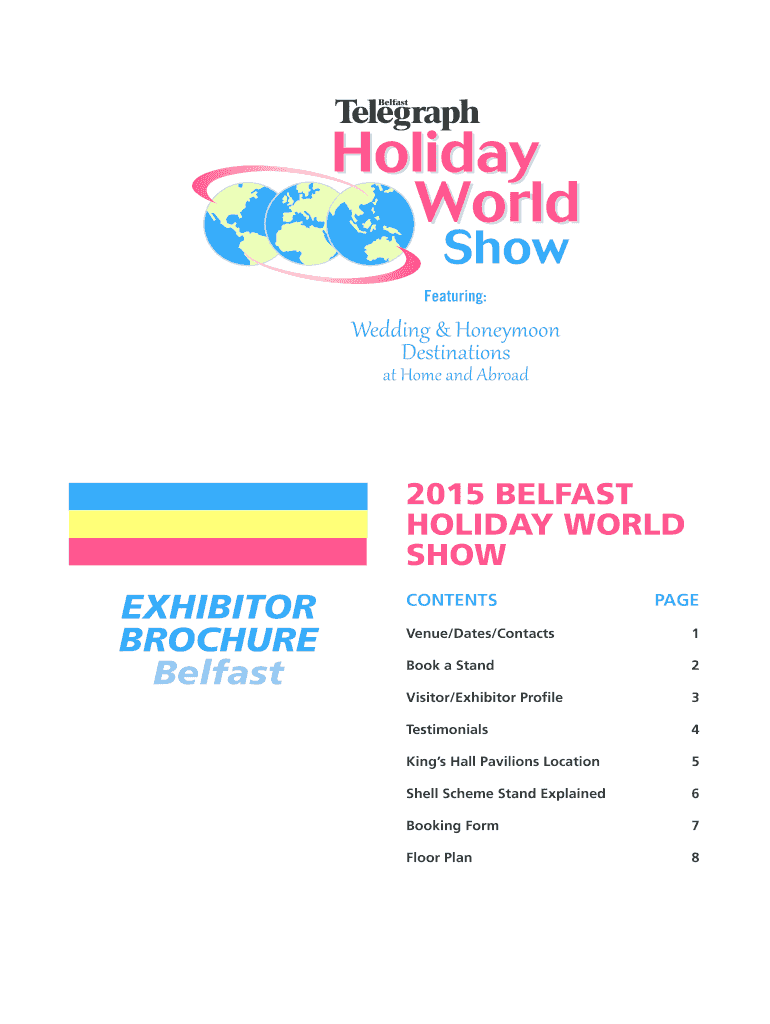 Belfast Telegraph
Holiday World Show

Featuring:

Wedding & Honeymoon Destinations
at Home and Abroad

EXHIBITOR BROCHURE
Belfast

2015 BELFAST HOLIDAY WORLD SHOW

| CONTENTS | PAGE |
|---|---|
| Venue/Dates/Contacts | 1 |
| Book a Stand | 2 |
| Visitor/Exhibitor Profile | 3 |
| Testimonials | 4 |
| King's Hall Pavilions Location | 5 |
| Shell Scheme Stand Explained | 6 |
| Booking Form | 7 |
| Floor Plan | 8 |